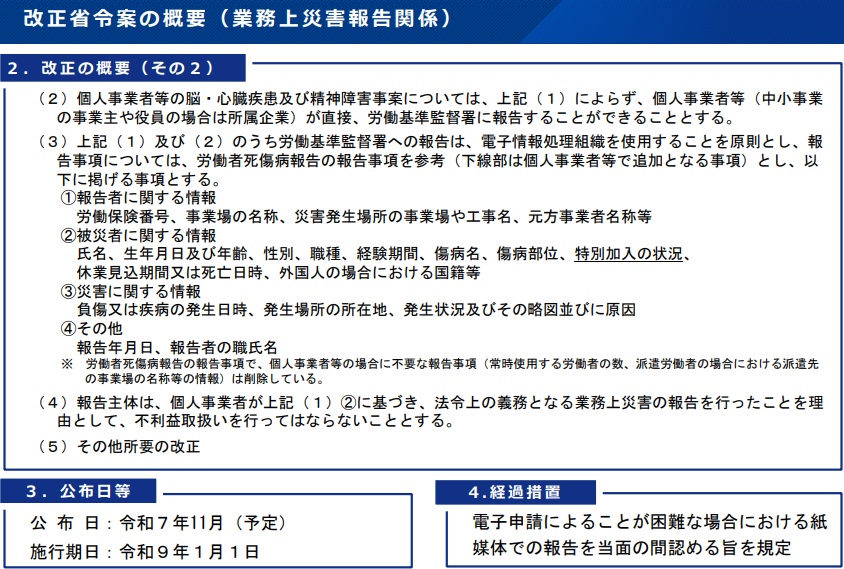 改正省令案の概要（業務上災害報告関係）

２．改正の概要（その２）

（２）個人事業者等の脳・心臓疾患及び精神障害事案については、上記（１）によらず、個人事業者等（中小事業の事業主や役員の場合は所属企業）が直接、労働基準監督署に報告することができることとする。

（３）上記（１）及び（２）のうち労働基準監督署への報告は、電子情報処理組織を使用することを原則とし、報告事項については、労働者死傷病報告の報告事項を参考（下線部は個人事業者等で追加となる事項）とし、以下に掲げる事項とする。

①報告者に関する情報
労働保険番号、事業場の名称、災害発生場所の事業場や工事名、元方事業者名称等

②被災者に関する情報
氏名、生年月日及び年齢、性別、職種、経験期間、傷病名、傷病部位、特別加入の状況、休業見込期間又は死亡日時、外国人の場合における国籍等

③災害に関する情報
負傷又は疾病の発生日時、発生場所の所在地、発生状況及びその略図並びに原因

④その他
報告年月日、報告者の職氏名

※ 労働者死傷病報告の報告事項で、個人事業者等の場合に不要な報告事項（常時使用する労働者の数、派遣労働者の場合における派遣先の事業場の名称等の情報）は削除している。

（４）報告主体は、個人事業者が上記（１）②に基づき、法令上の義務となる業務上災害の報告を行ったことを理由として、不利益取扱いを行ってはならないこととする。

（５）その他所要の改正

３．公布日等

公 布 日：令和７年11月（予定）
施行期日：令和９年１月１日

４．経過措置

電子申請によることが困難な場合における紙媒体での報告を当面の間認める旨を規定